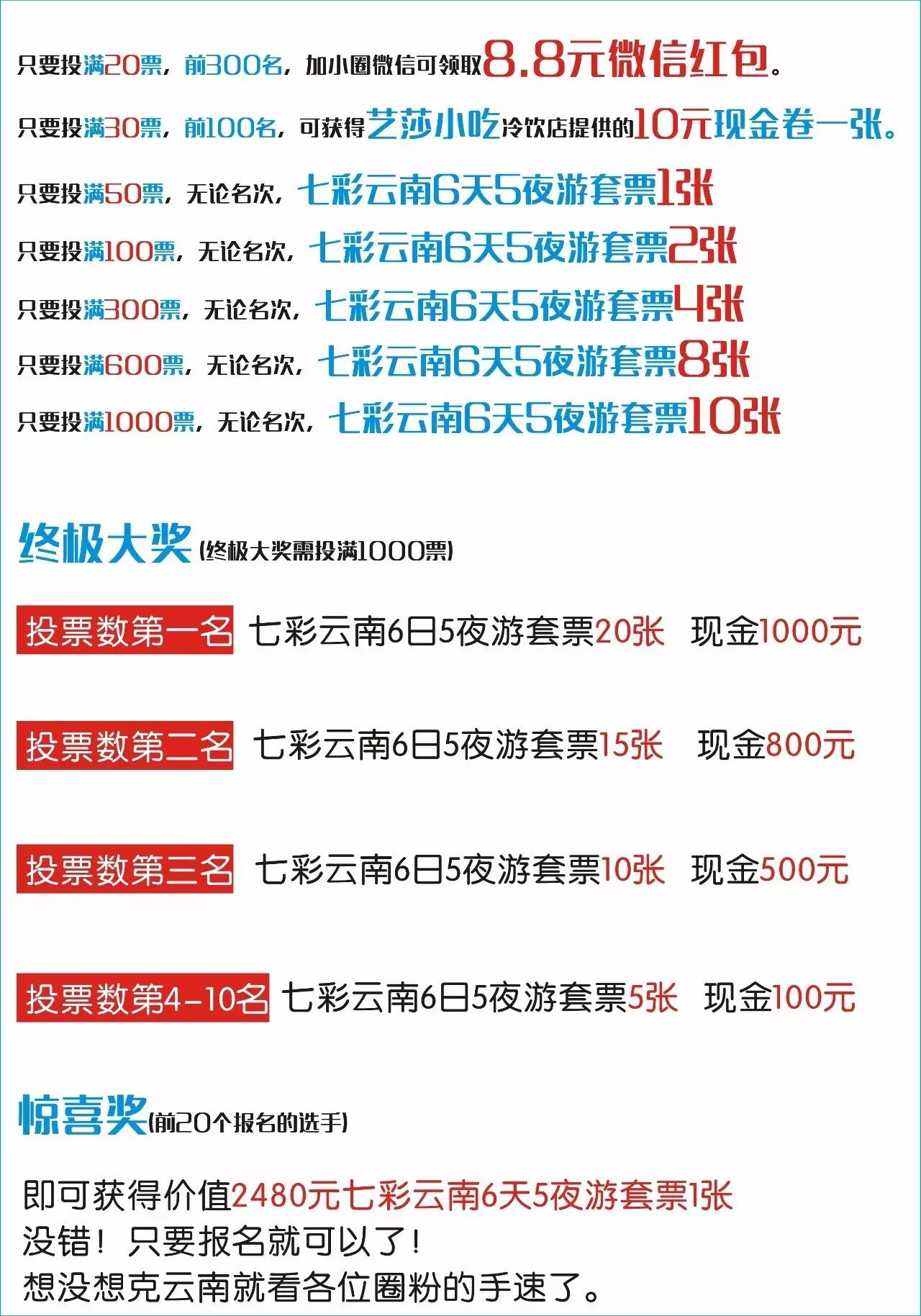 只要投满20票，前300名，加小圈微信可领取8.8元微信红包。

只要投满30票，前100名，可获得艺莎小吃冷饮店提供的10元现金卷一张。

只要投满50票，无论名次，七彩云南6天5夜游套票1张

只要投满100票，无论名次，七彩云南6天5夜游套票2张

只要投满300票，无论名次，七彩云南6天5夜游套票4张

只要投满600票，无论名次，七彩云南6天5夜游套票8张

只要投满1000票，无论名次，七彩云南6天5夜游套票10张

终极大奖(终极大奖需投满1000票)

投票数第一名 七彩云南6日5夜游套票20张 现金1000元

投票数第二名 七彩云南6日5夜游套票15张 现金800元

投票数第三名 七彩云南6日5夜游套票10张 现金500元

投票数第4-10名 七彩云南6日5夜游套票5张 现金100元

惊喜奖(前20个报名的选手)

即可获得价值2480元七彩云南6天5夜游套票1张
没错！只要报名就可以了！
想没想克云南就看各位圈粉的手速了。